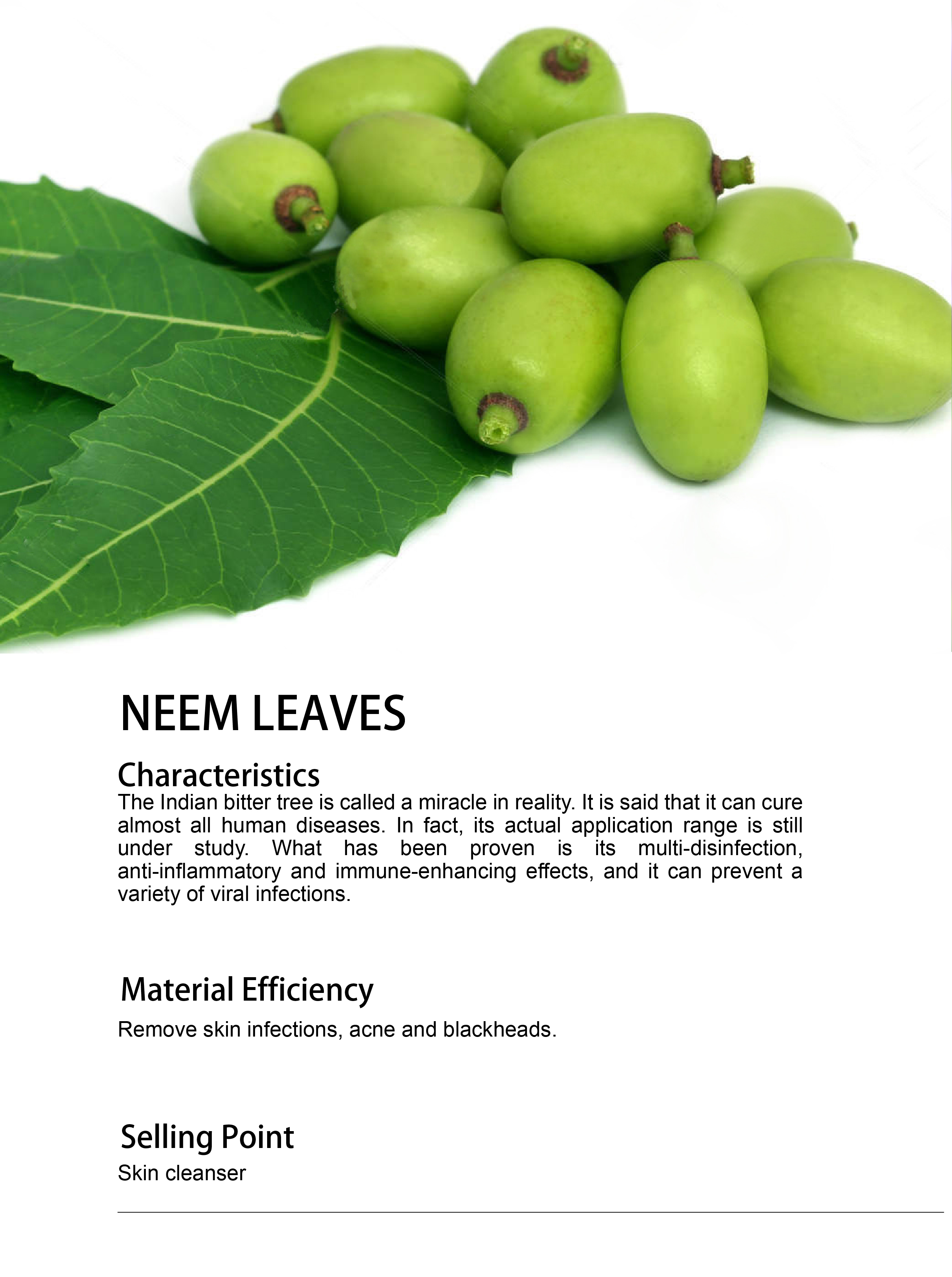 NEEM LEAVES

Characteristics
The Indian bitter tree is called a miracle in reality. It is said that it can cure almost all human diseases. In fact, its actual application range is still under study. What has been proven is its multi-disinfection, anti-inflammatory and immune-enhancing effects, and it can prevent a variety of viral infections.

Material Efficiency
Remove skin infections, acne and blackheads.

Selling Point
Skin cleanser